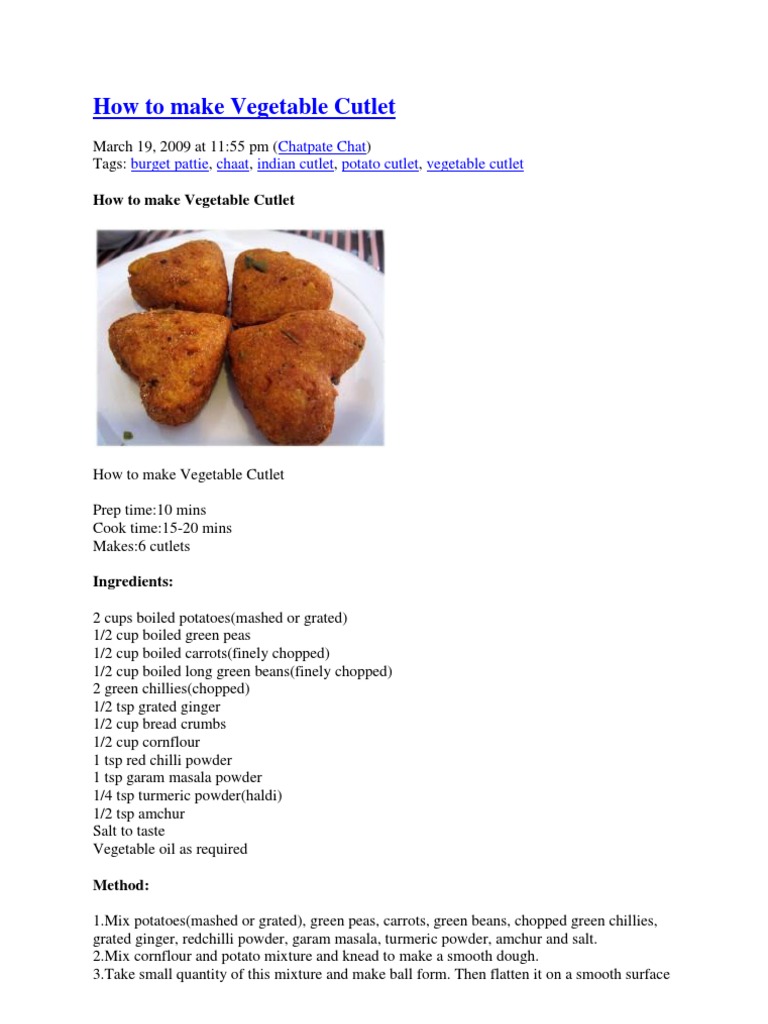 How to make Vegetable Cutlet

March 19, 2009 at 11:55 pm (Chatpate Chat)
Tags: burget pattie, chaat, indian cutlet, potato cutlet, vegetable cutlet

How to make Vegetable Cutlet

How to make Vegetable Cutlet

Prep time:10 mins
Cook time:15-20 mins
Makes:6 cutlets

Ingredients:

2 cups boiled potatoes(mashed or grated)
1/2 cup boiled green peas
1/2 cup boiled carrots(finely chopped)
1/2 cup boiled long green beans(finely chopped)
2 green chillies(chopped)
1/2 tsp grated ginger
1/2 cup bread crumbs
1/2 cup cornflour
1 tsp red chilli powder
1 tsp garam masala powder
1/4 tsp turmeric powder(haldi)
1/2 tsp amchur
Salt to taste
Vegetable oil as required

Method:

1.Mix potatoes(mashed or grated), green peas, carrots, green beans, chopped green chillies, grated ginger, redchilli powder, garam masala, turmeric powder, amchur and salt.
2.Mix cornflour and potato mixture and knead to make a smooth dough.
3.Take small quantity of this mixture and make ball form. Then flatten it on a smooth surface